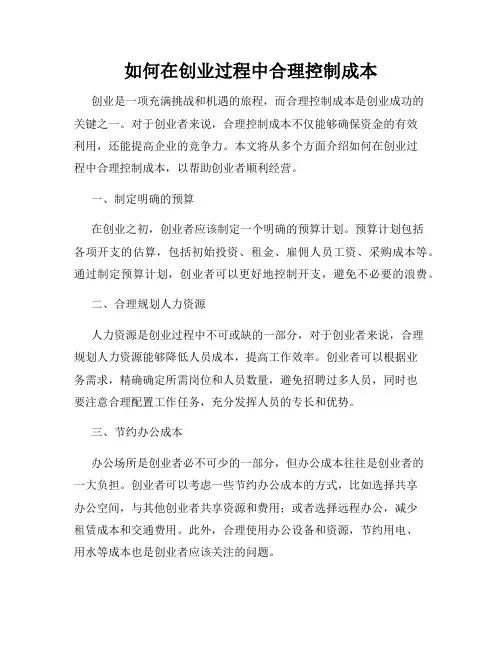 如何在创业过程中合理控制成本

创业是一项充满挑战和机遇的旅程，而合理控制成本是创业成功的关键之一。对于创业者来说，合理控制成本不仅能够确保资金的有效利用，还能提高企业的竞争力。本文将从多个方面介绍如何在创业过程中合理控制成本，以帮助创业者顺利经营。

一、制定明确的预算

在创业之初，创业者应该制定一个明确的预算计划。预算计划包括各项开支的估算，包括初始投资、租金、雇佣人员工资、采购成本等。通过制定预算计划，创业者可以更好地控制开支，避免不必要的浪费。

二、合理规划人力资源

人力资源是创业过程中不可或缺的一部分，对于创业者来说，合理规划人力资源能够降低人员成本，提高工作效率。创业者可以根据业务需求，精确确定所需岗位和人员数量，避免招聘过多人员，同时也要注意合理配置工作任务，充分发挥人员的专长和优势。

三、节约办公成本

办公场所是创业者必不可少的一部分，但办公成本往往是创业者的一大负担。创业者可以考虑一些节约办公成本的方式，比如选择共享办公空间，与其他创业者共享资源和费用；或者选择远程办公，减少租赁成本和交通费用。此外，合理使用办公设备和资源，节约用电、用水等成本也是创业者应该关注的问题。